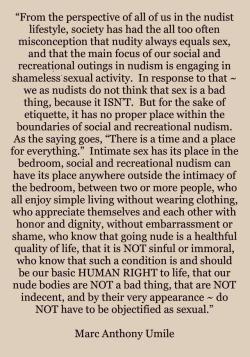 "From the perspective of all of us in the nudist lifestyle, society has had the all too often misconception that nudity always equals sex, and that the main focus of our social and recreational outings in nudism is engaging in shameless sexual activity. In response to that ~ we as nudists do not think that sex is a bad thing, because it ISN'T. But for the sake of etiquette, it has no proper place within the boundaries of social and recreational nudism. As the saying goes, "There is a time and a place for everything." Intimate sex has its place in the bedroom, social and recreational nudism can have its place anywhere outside the intimacy of the bedroom, between two or more people, who all enjoy simple living without wearing clothing, who appreciate themselves and each other with honor and dignity, without embarrassment or shame, who know that going nude is a healthful quality of life, that it is NOT sinful or immoral, who know that such a condition is and should be our basic HUMAN RIGHT to life, that our nude bodies are NOT a bad thing, that are NOT indecent, and by their very appearance ~ do NOT have to be objectified as sexual."

Marc Anthony Umile